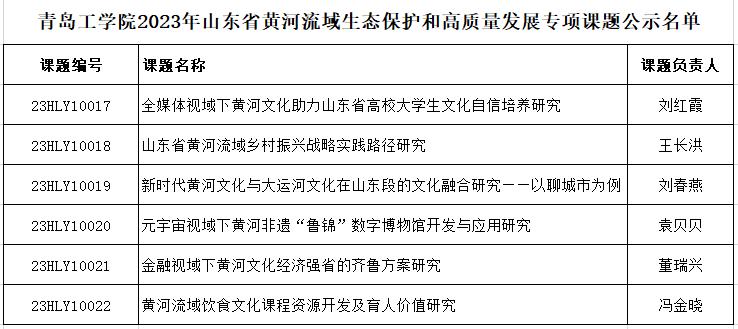 青岛工学院2023年山东省黄河流域生态保护和高质量发展专项课题公示名单

| 课题编号 | 课题名称 | 课题负责人 |
|---|---|---|
| 23HLY10017 | 全媒体视域下黄河文化助力山东省高校大学生文化自信培养研究 | 刘红霞 |
| 23HLY10018 | 山东省黄河流域乡村振兴战略实践路径研究 | 王长洪 |
| 23HLY10019 | 新时代黄河文化与大运河文化在山东段的文化融合研究——以聊城市为例 | 刘春燕 |
| 23HLY10020 | 元宇宙视域下黄河非遗“鲁锦”数字博物馆开发与应用研究 | 袁贝贝 |
| 23HLY10021 | 金融视域下黄河文化经济强省的齐鲁方案研究 | 董瑞兴 |
| 23HLY10022 | 黄河流域饮食文化课程资源开发及育人价值研究 | 冯金晓 |